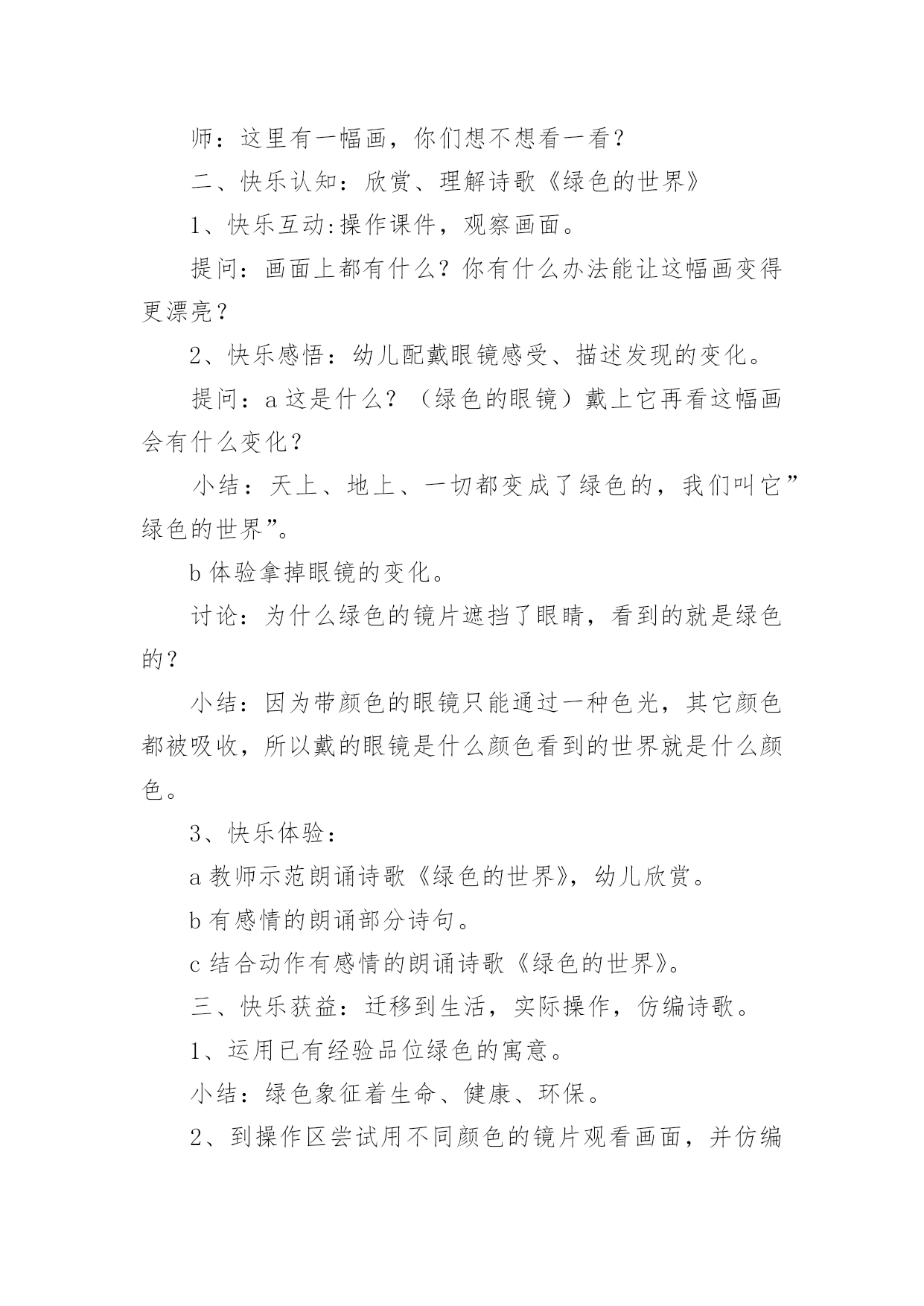 师：这里有一幅画，你们想不想看一看？

二、快乐认知：欣赏、理解诗歌《绿色的世界》

1、快乐互动:操作课件，观察画面。

提问：画面上都有什么？你有什么办法能让这幅画变得更漂亮？

2、快乐感悟：幼儿配戴眼镜感受、描述发现的变化。

提问：a 这是什么？（绿色的眼镜）戴上它再看这幅画会有什么变化？

小结：天上、地上、一切都变成了绿色的，我们叫它”绿色的世界”。

b 体验拿掉眼镜的变化。

讨论：为什么绿色的镜片遮挡了眼睛，看到的就是绿色的？

小结：因为带颜色的眼镜只能通过一种色光，其它颜色都被吸收，所以戴的眼镜是什么颜色看到的世界就是什么颜色。

3、快乐体验：

a 教师示范朗诵诗歌《绿色的世界》，幼儿欣赏。

b 有感情的朗诵部分诗句。

c 结合动作有感情的朗诵诗歌《绿色的世界》。

三、快乐获益：迁移到生活，实际操作，仿编诗歌。

1、运用已有经验品位绿色的寓意。

小结：绿色象征着生命、健康、环保。

2、到操作区尝试用不同颜色的镜片观看画面，并仿编